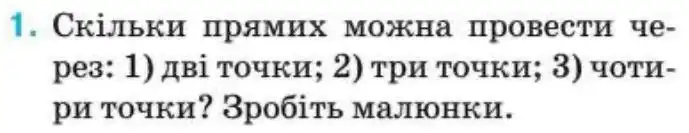 1. Скільки прямих можна провести через: 1) дві точки; 2) три точки; 3) чотири точки? Зробіть малюнки.